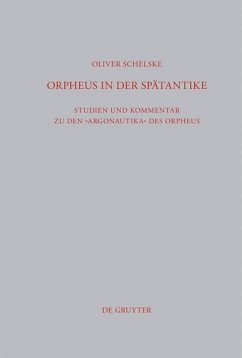 OLIVER SCHELSKE

ORPHEUS IN DER SPÄTANTIKE

STUDIEN UND KOMMENTAR ZU DEN ›ARGONAUTIKA‹ DES ORPHEUS

DE GRUYTER